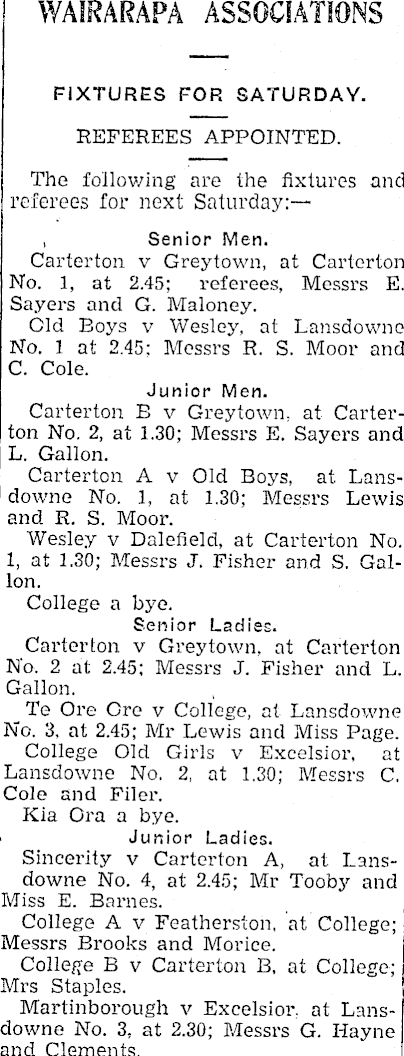 WAIRARAPA ASSOCIATIONS

FIXTURES FOR SATURDAY.

REFEREES APPOINTED.

The following are the fixtures and referees for next Saturday:—

Senior Men.

Carterton v Greytown, at Carterton No. 1, at 2.45; referees, Messrs E. Sayers and G. Maloney.

Old Boys v Wesley, at Lansdowne No. 1 at 2.45; Messrs R. S. Moor and C. Cole.

Junior Men.

Carterton B v Greytown, at Carterton No. 2, at 1.30; Messrs E. Sayers and L. Gallon.

Carterton A v Old Boys, at Lansdowne No. 1, at 1.30; Messrs Lewis and R. S. Moor.

Wesley v Dalefield, at Carterton No. 1, at 1.30; Messrs J. Fisher and S. Gallon.

College a bye.

Senior Ladies.

Carterton v Greytown, at Carterton No. 2 at 2.45; Messrs J. Fisher and L. Gallon.

Te Ore Ore v College, at Lansdowne No. 3, at 2.45; Mr Lewis and Miss Page.

College Old Girls v Excelsior, at Lansdowne No. 2, at 1.30; Messrs C. Cole and Filer.

Kia Ora a bye.

Junior Ladies.

Sincerity v Carterton A, at Lansdowne No. 4, at 2.45; Mr Tooby and Miss E. Barnes.

College A v Featherston, at College; Messrs Brooks and Morice.

College B v Carterton B, at College; Mrs Staples.

Martinborough v Excelsior, at Lansdowne No. 3, at 2.30; Messrs G. Hayne and Clements.